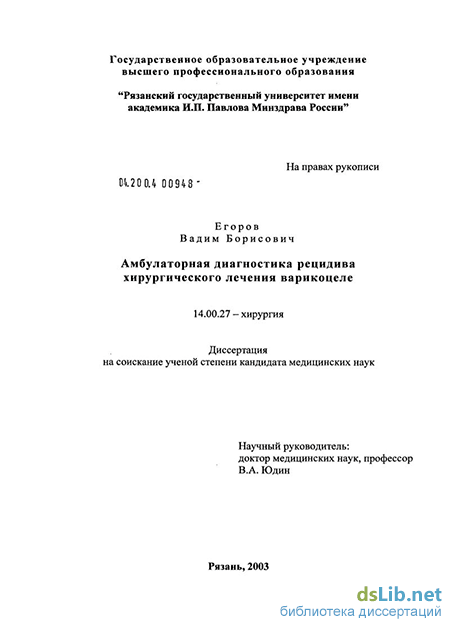 Государственное образовательное учреждение высшего профессионального образования

"Рязанский государственный университет имени академика И.П. Павлова Минздрава России"

На правах рукописи

04.200.4 00948 -

Егоров
Вадим Борисович

Амбулаторная диагностика рецидива хирургического лечения варикоцеле

14.00.27 – хирургия

Диссертация
на соискание ученой степени кандидата медицинских наук

Научный руководитель:
доктор медицинских наук, профессор
В.А. Юдин

Рязань, 2003

dsLib.net
библиотека диссертаций